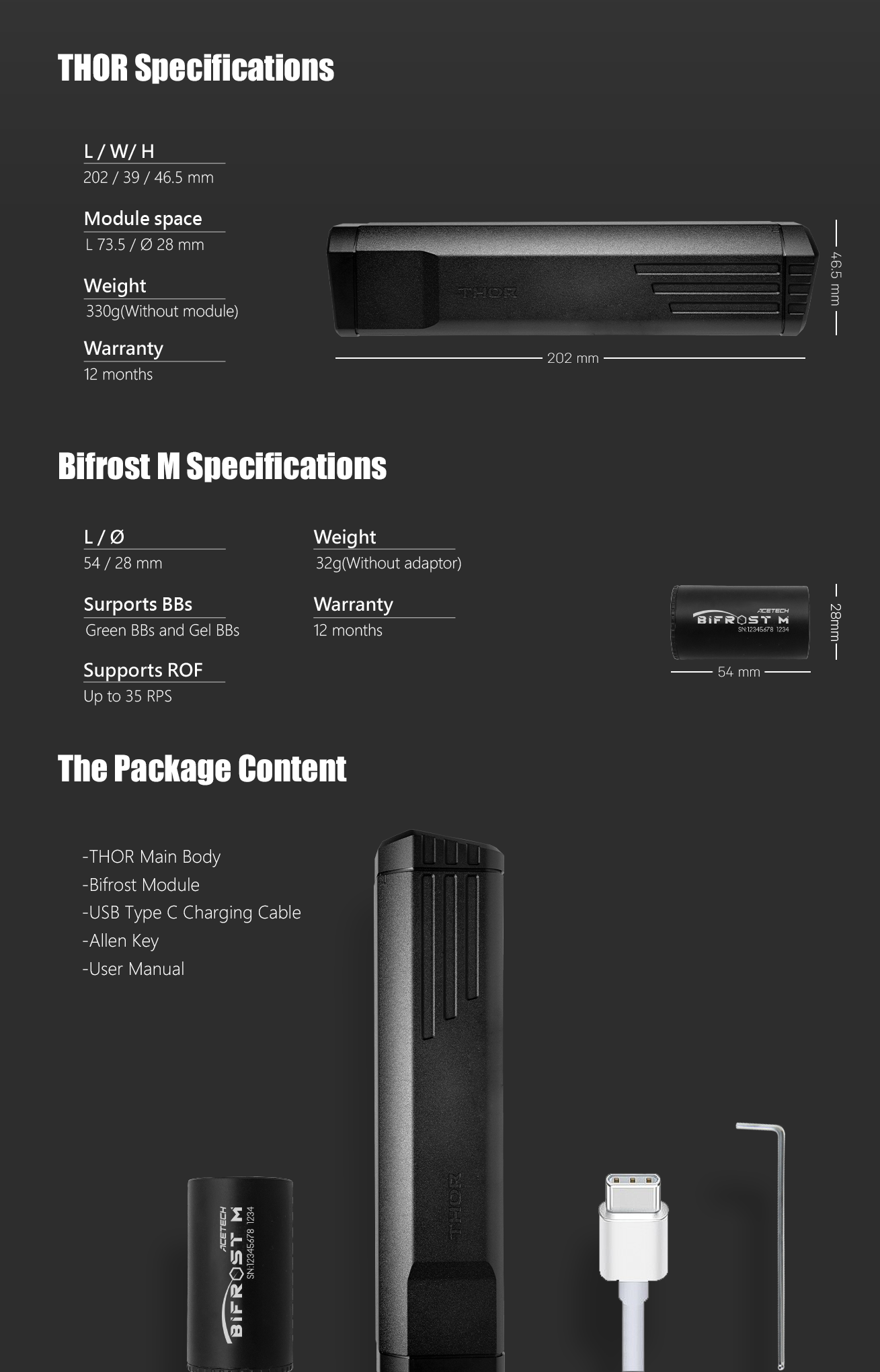 THOR Specifications

L / W/ H
202 / 39 / 46.5 mm

Module space
L 73.5 / Ø 28 mm

Weight
330g(Without module)

Warranty
12 months

THOR

46.5 mm

202 mm

Bifrost M Specifications

L / Ø
54 / 28 mm

Surports BBs
Green BBs and Gel BBs

Supports ROF
Up to 35 RPS

Weight
32g(Without adaptor)

Warranty
12 months

ACETECH
BIFROST M
SN:12345678 1234

28mm

54 mm

The Package Content

-THOR Main Body
-Bifrost Module
-USB Type C Charging Cable
-Allen Key
-User Manual

ACETECH
BIFROST M
SN:12345678 1234

THOR